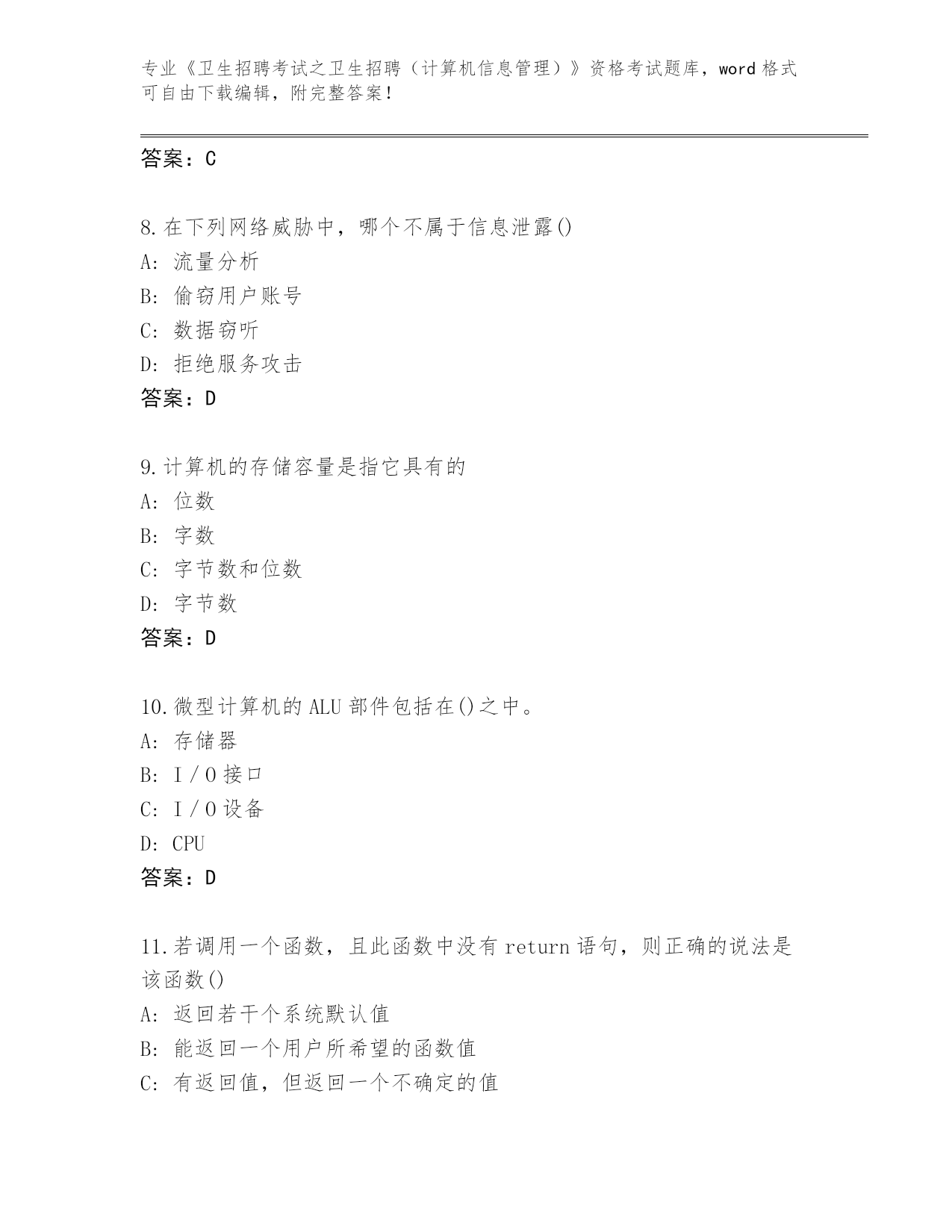 专业《卫生招聘考试之卫生招聘（计算机信息管理）》资格考试题库，word 格式可自由下载编辑，附完整答案！

答案：C

8. 在下列网络威胁中，哪个不属于信息泄露()
A: 流量分析
B: 偷窃用户账号
C: 数据窃听
D: 拒绝服务攻击
答案：D

9. 计算机的存储容量是指它具有的
A: 位数
B: 字数
C: 字节数和位数
D: 字节数
答案：D

10. 微型计算机的 ALU 部件包括在()之中。
A: 存储器
B: I / O 接口
C: I / O 设备
D: CPU
答案：D

11. 若调用一个函数，且此函数中没有 return 语句，则正确的说法是该函数()
A: 返回若干个系统默认值
B: 能返回一个用户所希望的函数值
C: 有返回值，但返回一个不确定的值